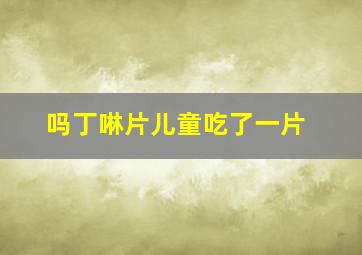 吗丁啉片儿童吃了一片